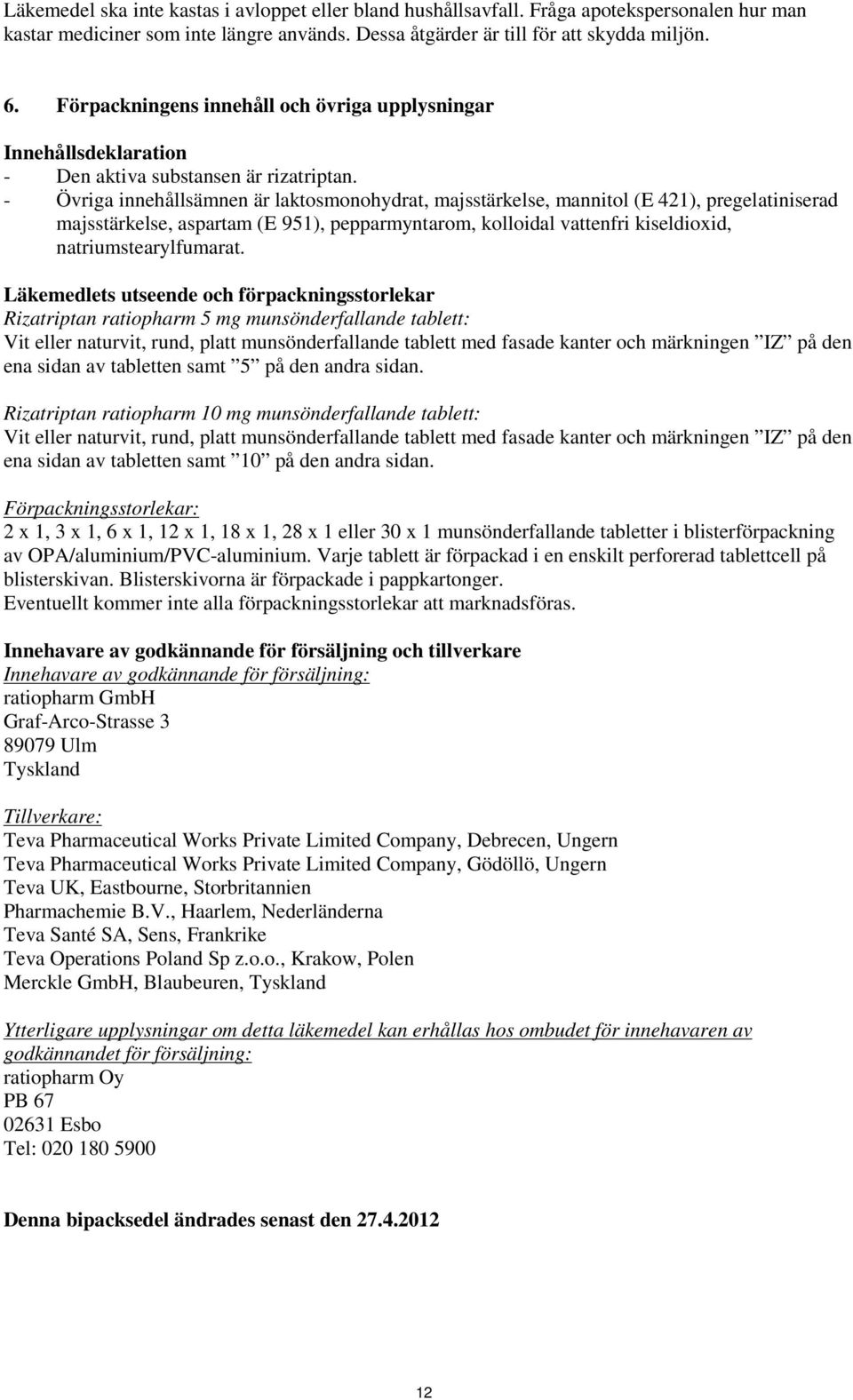 Läkemedel ska inte kastas i avloppet eller bland hushållsavfall. Fråga apotekspersonalen hur man kastar mediciner som inte längre används. Dessa åtgärder är till för att skydda miljön.

6. Förpackningens innehåll och övriga upplysningar

Innehållsdeklaration
- Den aktiva substansen är rizatriptan.
- Övriga innehållsämnen är laktosmonohydrat, majsstärkelse, mannitol (E 421), pregelatiniserad majsstärkelse, aspartam (E 951), pepparmyntarom, kolloidal vattenfri kiseldioxid, natriumstearylfumarat.

Läkemedlets utseende och förpackningsstorlekar
Rizatriptan ratiopharm 5 mg munsönderfallande tablett:
Vit eller naturvit, rund, platt munsönderfallande tablett med fasade kanter och märkningen ”IZ” på den ena sidan av tabletten samt ”5” på den andra sidan.

Rizatriptan ratiopharm 10 mg munsönderfallande tablett:
Vit eller naturvit, rund, platt munsönderfallande tablett med fasade kanter och märkningen ”IZ” på den ena sidan av tabletten samt ”10” på den andra sidan.

Förpackningsstorlekar:
2 x 1, 3 x 1, 6 x 1, 12 x 1, 18 x 1, 28 x 1 eller 30 x 1 munsönderfallande tabletter i blisterförpackning av OPA/aluminium/PVC-aluminium. Varje tablett är förpackad i en enskilt perforerad tablettcell på blisterskivan. Blisterskivorna är förpackade i pappkartonger.
Eventuellt kommer inte alla förpackningsstorlekar att marknadsföras.

Innehavare av godkännande för försäljning och tillverkare
Innehavare av godkännande för försäljning:
ratiopharm GmbH
Graf-Arco-Strasse 3
89079 Ulm
Tyskland

Tillverkare:
Teva Pharmaceutical Works Private Limited Company, Debrecen, Ungern
Teva Pharmaceutical Works Private Limited Company, Gödöllö, Ungern
Teva UK, Eastbourne, Storbritannien
Pharmachemie B.V., Haarlem, Nederländerna
Teva Santé SA, Sens, Frankrike
Teva Operations Poland Sp z.o.o., Krakow, Polen
Merckle GmbH, Blaubeuren, Tyskland

Ytterligare upplysningar om detta läkemedel kan erhållas hos ombudet för innehavaren av godkännandet för försäljning:
ratiopharm Oy
PB 67
02631 Esbo
Tel: 020 180 5900

Denna bipacksedel ändrades senast den 27.4.2012

12